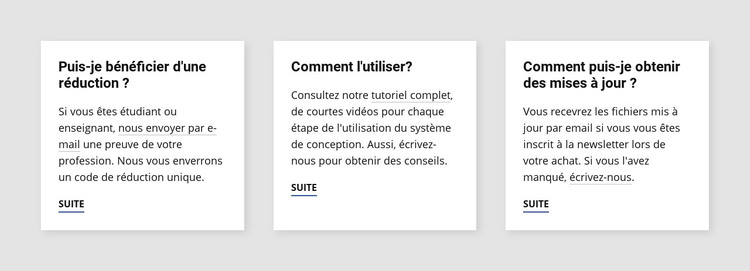 Puis-je bénéficier d'une réduction ?

Si vous êtes étudiant ou enseignant, nous envoyer par e-mail une preuve de votre profession. Nous vous enverrons un code de réduction unique.

SUITE

Comment l'utiliser?

Consultez notre tutoriel complet, de courtes vidéos pour chaque étape de l'utilisation du système de conception. Aussi, écrivez-nous pour obtenir des conseils.

SUITE

Comment puis-je obtenir des mises à jour ?

Vous recevrez les fichiers mis à jour par email si vous vous êtes inscrit à la newsletter lors de votre achat. Si vous l'avez manqué, écrivez-nous.

SUITE